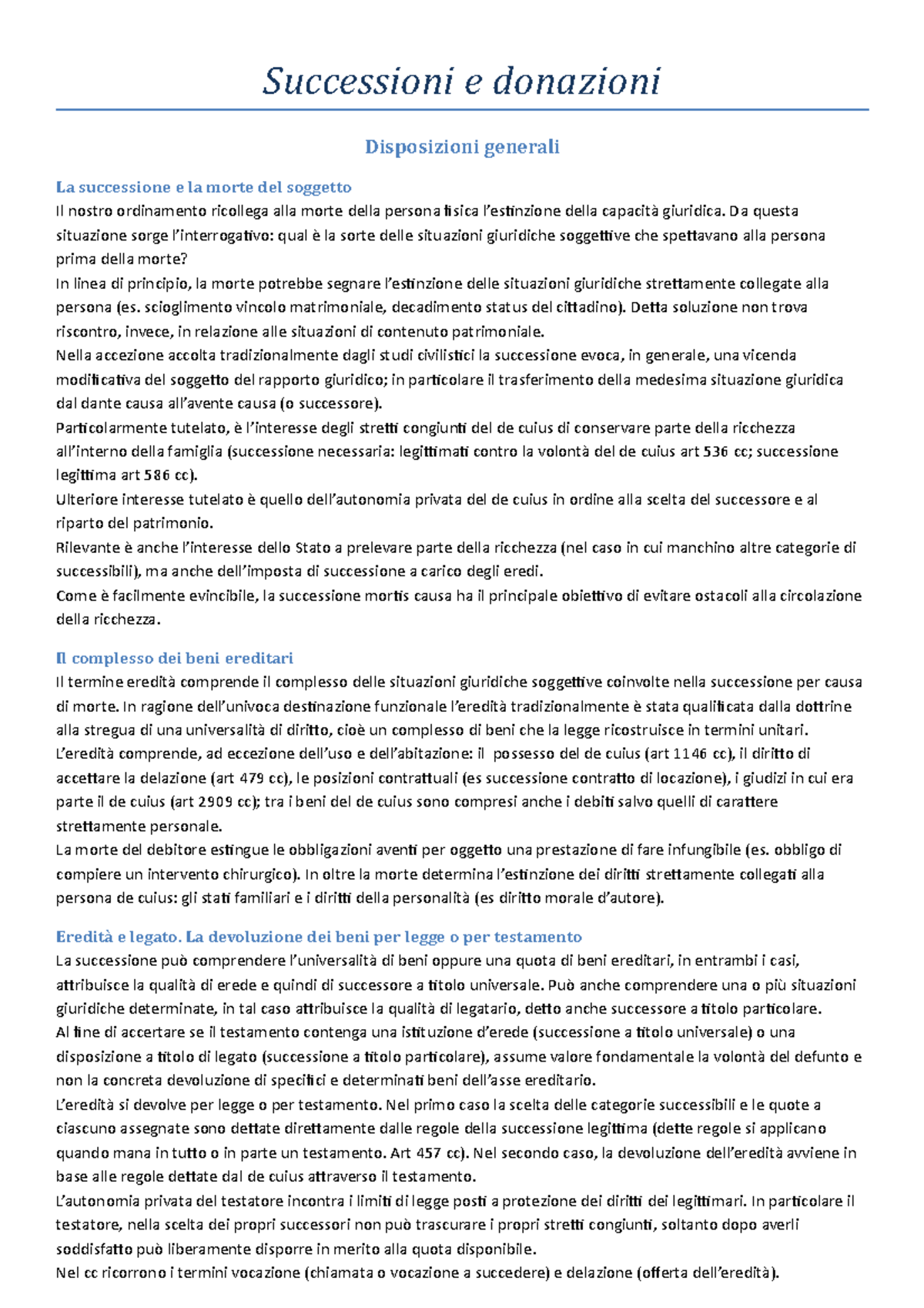 Successioni e donazioni

Disposizioni generali

La successione e la morte del soggetto
Il nostro ordinamento ricollega alla morte della persona fisica l'estinzione della capacità giuridica. Da questa situazione sorge l'interrogativo: qual è la sorte delle situazioni giuridiche soggettive che spettavano alla persona prima della morte?
In linea di principio, la morte potrebbe segnare l'estinzione delle situazioni giuridiche strettamente collegate alla persona (es. scioglimento vincolo matrimoniale, decadimento status del cittadino). Detta soluzione non trova riscontro, invece, in relazione alle situazioni di contenuto patrimoniale.
Nella accezione accolta tradizionalmente dagli studi civilistici la successione evoca, in generale, una vicenda modificativa del soggetto del rapporto giuridico; in particolare il trasferimento della medesima situazione giuridica dal dante causa all'avente causa (o successore).
Particolarmente tutelato, è l'interesse degli stretti congiunti del de cuius di conservare parte della ricchezza all'interno della famiglia (successione necessaria: legittimati contro la volontà del de cuius art 536 cc; successione legittima art 586 cc).
Ulteriore interesse tutelato è quello dell'autonomia privata del de cuius in ordine alla scelta del successore e al riparto del patrimonio.
Rilevante è anche l'interesse dello Stato a prelevare parte della ricchezza (nel caso in cui manchino altre categorie di successibili), ma anche dell'imposta di successione a carico degli eredi.
Come è facilmente evincibile, la successione mortis causa ha il principale obiettivo di evitare ostacoli alla circolazione della ricchezza.

Il complesso dei beni ereditari
Il termine eredità comprende il complesso delle situazioni giuridiche soggettive coinvolte nella successione per causa di morte. In ragione dell'univoca destinazione funzionale l'eredità tradizionalmente è stata qualificata dalla dottrine alla stregua di una universalità di diritto, cioè un complesso di beni che la legge ricostruisce in termini unitari.
L'eredità comprende, ad eccezione dell'uso e dell'abitazione: il possesso del de cuius (art 1146 cc), il diritto di accettare la delazione (art 479 cc), le posizioni contrattuali (es successione contratto di locazione), i giudizi in cui era parte il de cuius (art 2909 cc); tra i beni del de cuius sono compresi anche i debiti salvo quelli di carattere strettamente personale.
La morte del debitore estingue le obbligazioni aventi per oggetto una prestazione di fare infungibile (es. obbligo di compiere un intervento chirurgico). In oltre la morte determina l'estinzione dei diritti strettamente collegati alla persona de cuius: gli stati familiari e i diritti della personalità (es diritto morale d'autore).

Eredità e legato. La devoluzione dei beni per legge o per testamento
La successione può comprendere l'universalità di beni oppure una quota di beni ereditari, in entrambi i casi, attribuisce la qualità di erede e quindi di successore a titolo universale. Può anche comprendere una o più situazioni giuridiche determinate, in tal caso attribuisce la qualità di legatario, detto anche successore a titolo particolare.
Al fine di accertare se il testamento contenga una istituzione d'erede (successione a titolo universale) o una disposizione a titolo di legato (successione a titolo particolare), assume valore fondamentale la volontà del defunto e non la concreta devoluzione di specifici e determinati beni dell'asse ereditario.
L'eredità si devolve per legge o per testamento. Nel primo caso la scelta delle categorie successibili e le quote a ciascuno assegnate sono dettate direttamente dalle regole della successione legittima (dette regole si applicano quando mana in tutto o in parte un testamento. Art 457 cc). Nel secondo caso, la devoluzione dell'eredità avviene in base alle regole dettate dal de cuius attraverso il testamento.
L'autonomia privata del testatore incontra i limiti di legge posti a protezione dei diritti dei legittimari. In particolare il testatore, nella scelta dei propri successori non può trascurare i propri stretti congiunti, soltanto dopo averli soddisfatto può liberamente disporre in merito alla quota disponibile.
Nel cc ricorrono i termini vocazione (chiamata o vocazione a succedere) e delazione (offerta dell'eredità).